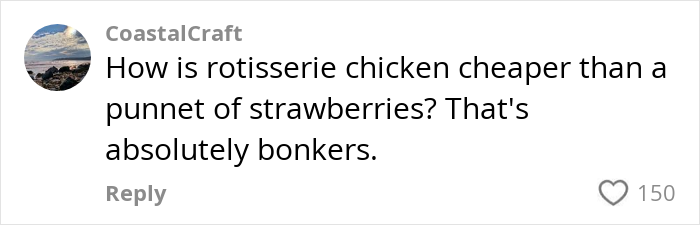 CoastalCraft

How is rotisserie chicken cheaper than a punnet of strawberries? That's absolutely bonkers.

Reply

150